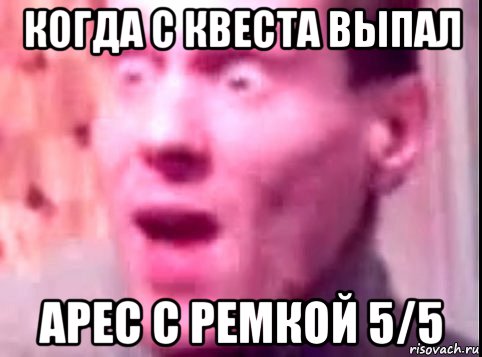 КОГДА С КВЕСТА ВЫПАЛ

АРЕС С РЕМКОЙ 5/5

risovach.ru